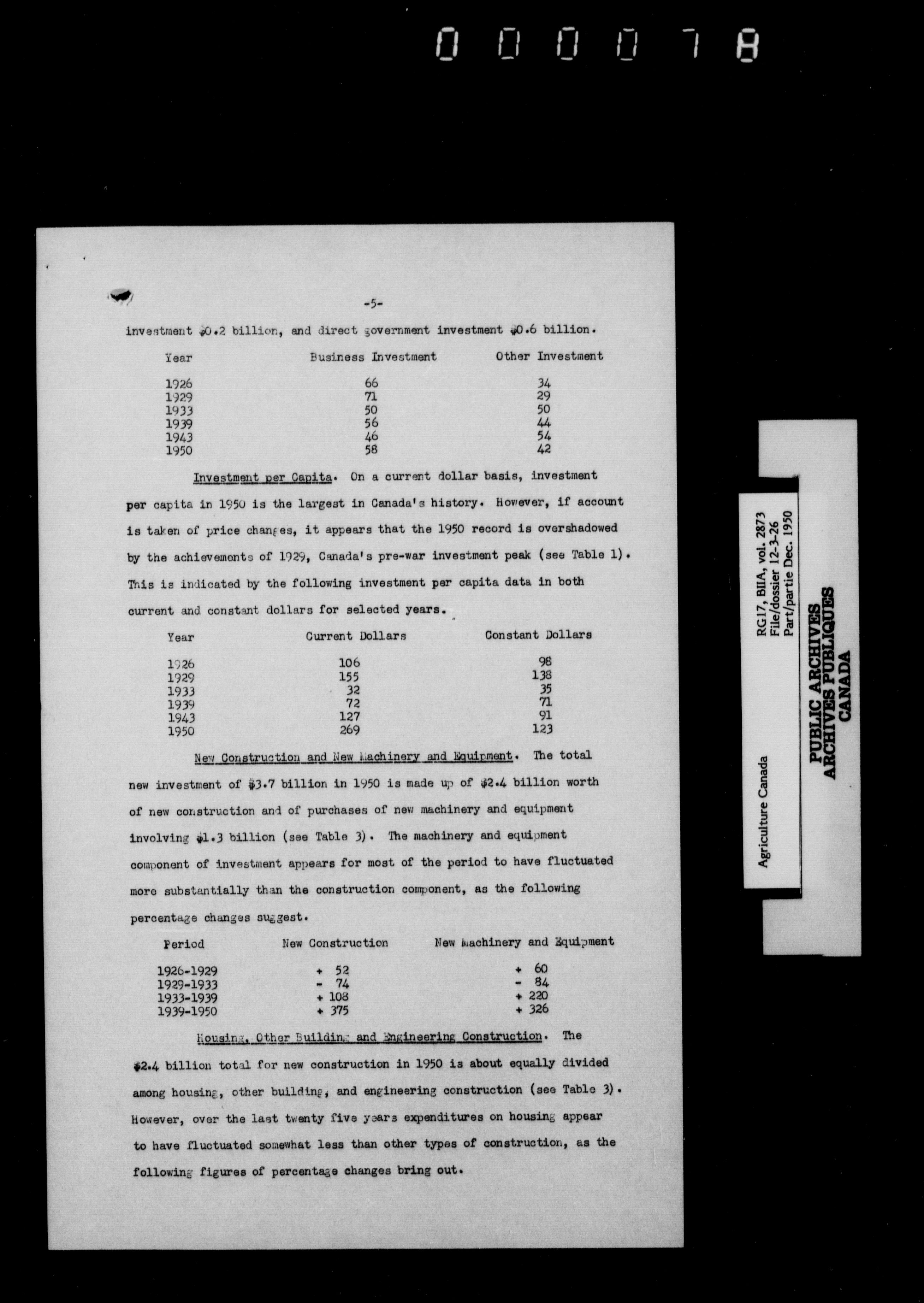 000078

-5-

investment $0.2 billion, and direct government investment $0.6 billion.

| Year | Business Investment | Other Investment |
|---|---|---|
| 1926 | 66 | 34 |
| 1929 | 71 | 29 |
| 1933 | 50 | 50 |
| 1939 | 56 | 44 |
| 1943 | 46 | 54 |
| 1950 | 58 | 42 |

Investment per Capita. On a current dollar basis, investment per capita in 1950 is the largest in Canada's history. However, if account is taken of price changes, it appears that the 1950 record is overshadowed by the achievements of 1929, Canada's pre-war investment peak (see Table 1). This is indicated by the following investment per capita data in both current and constant dollars for selected years.

| Year | Current Dollars | Constant Dollars |
|---|---|---|
| 1926 | 106 | 98 |
| 1929 | 155 | 138 |
| 1933 | 32 | 35 |
| 1939 | 72 | 71 |
| 1943 | 127 | 91 |
| 1950 | 269 | 123 |

New Construction and New Machinery and Equipment. The total new investment of $3.7 billion in 1950 is made up of $2.4 billion worth of new construction and of purchases of new machinery and equipment involving $1.3 billion (see Table 3). The machinery and equipment component of investment appears for most of the period to have fluctuated more substantially than the construction component, as the following percentage changes suggest.

| Period | New Construction | New Machinery and Equipment |
|---|---|---|
| 1926-1929 | + 52 | + 60 |
| 1929-1933 | - 74 | - 84 |
| 1933-1939 | + 108 | + 220 |
| 1939-1950 | + 375 | + 326 |

Housing, Other Building and Engineering Construction. The $2.4 billion total for new construction in 1950 is about equally divided among housing, other building, and engineering construction (see Table 3). However, over the last twenty five years expenditures on housing appear to have fluctuated somewhat less than other types of construction, as the following figures of percentage changes bring out.

Agriculture Canada
RG17, BIIA, vol. 2873
File/dossier 12-3-26
Part/partie Dec. 1950
PUBLIC ARCHIVES
ARCHIVES PUBLIQUES
CANADA